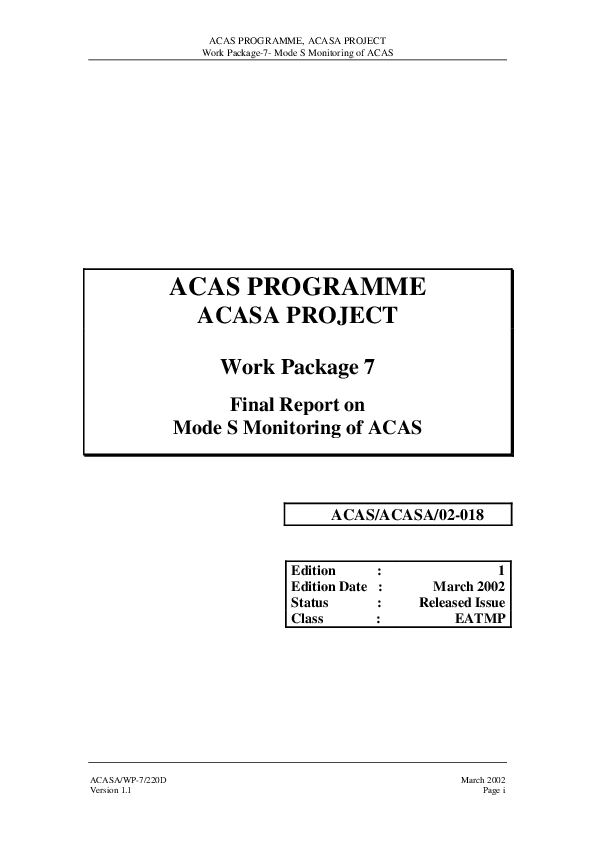 ACAS PROGRAMME, ACASA PROJECT
Work Package-7- Mode S Monitoring of ACAS

ACAS PROGRAMME
ACASA PROJECT

Work Package 7

Final Report on
Mode S Monitoring of ACAS

ACAS/ACASA/02-018

Edition : 1
Edition Date : March 2002
Status : Released Issue
Class : EATMP

ACASA/WP-7/220D
Version 1.1

March 2002
Page i